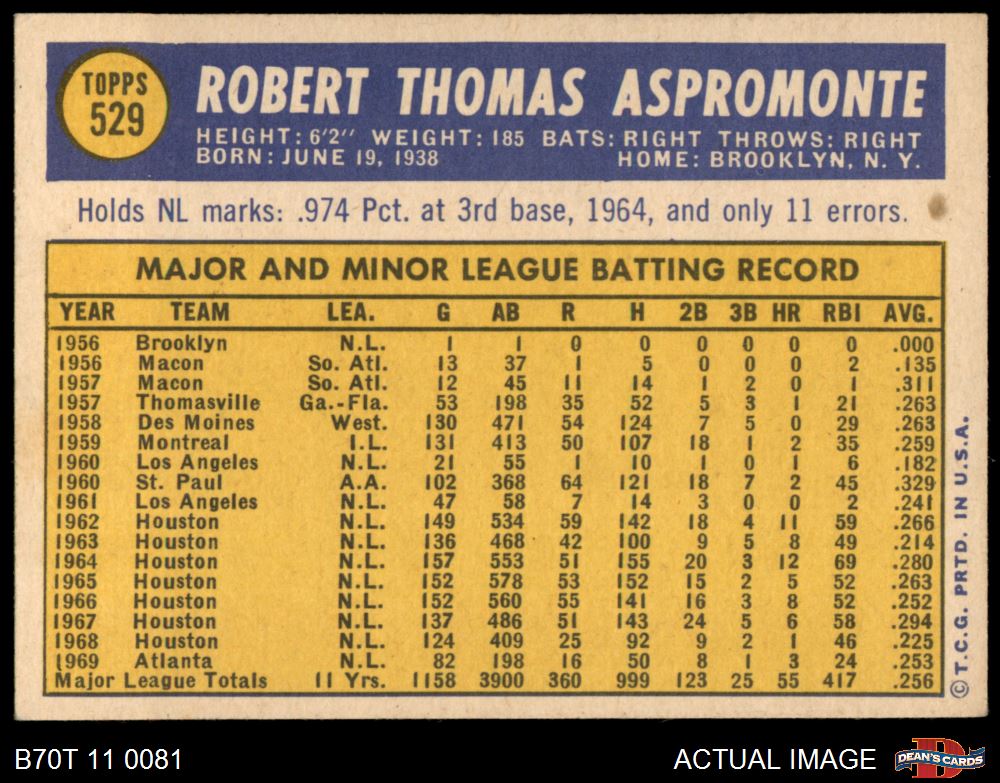 TOPPS
529

ROBERT THOMAS ASPROMONTE

HEIGHT: 6'2" WEIGHT: 185 BATS: RIGHT THROWS: RIGHT
BORN: JUNE 19, 1938 HOME: BROOKLYN, N. Y.

Holds NL marks: .974 Pct. at 3rd base, 1964, and only 11 errors.

MAJOR AND MINOR LEAGUE BATTING RECORD

| YEAR | TEAM | LEA. | G | AB | R | H | 2B | 3B | HR | RBI | AVG. |
|---|---|---|---|---|---|---|---|---|---|---|---|
| 1956 | Brooklyn | N.L. | 1 | 1 | 0 | 0 | 0 | 0 | 0 | 0 | .000 |
| 1956 | Macon | So. Atl. | 13 | 37 | 1 | 5 | 0 | 0 | 0 | 2 | .135 |
| 1957 | Macon | So. Atl. | 12 | 45 | 11 | 14 | 1 | 2 | 0 | 1 | .311 |
| 1957 | Thomasville | Ga.-Fla. | 53 | 198 | 35 | 52 | 5 | 3 | 1 | 21 | .263 |
| 1958 | Des Moines | West. | 130 | 471 | 54 | 124 | 7 | 5 | 0 | 29 | .263 |
| 1959 | Montreal | I.L. | 131 | 413 | 50 | 107 | 18 | 1 | 2 | 35 | .259 |
| 1960 | Los Angeles | N.L. | 21 | 55 | 1 | 10 | 1 | 0 | 1 | 6 | .182 |
| 1960 | St. Paul | A.A. | 102 | 368 | 64 | 121 | 18 | 7 | 2 | 45 | .329 |
| 1961 | Los Angeles | N.L. | 47 | 58 | 7 | 14 | 3 | 0 | 0 | 2 | .241 |
| 1962 | Houston | N.L. | 149 | 534 | 59 | 142 | 18 | 4 | 11 | 59 | .266 |
| 1963 | Houston | N.L. | 136 | 468 | 42 | 100 | 9 | 5 | 8 | 49 | .214 |
| 1964 | Houston | N.L. | 157 | 553 | 51 | 155 | 20 | 3 | 12 | 69 | .280 |
| 1965 | Houston | N.L. | 152 | 578 | 53 | 152 | 15 | 2 | 5 | 52 | .263 |
| 1966 | Houston | N.L. | 152 | 560 | 55 | 141 | 16 | 3 | 8 | 52 | .252 |
| 1967 | Houston | N.L. | 137 | 486 | 51 | 143 | 24 | 5 | 6 | 58 | .294 |
| 1968 | Houston | N.L. | 124 | 409 | 25 | 92 | 9 | 2 | 1 | 46 | .225 |
| 1969 | Atlanta | N.L. | 82 | 198 | 16 | 50 | 8 | 1 | 3 | 24 | .253 |
| Major League Totals |  | 11 Yrs. | 1158 | 3900 | 360 | 999 | 123 | 25 | 55 | 417 | .256 |

© T.C.G. PRTD. IN U.S.A.

B70T 11 0081

ACTUAL IMAGE

DEAN'S CARDS